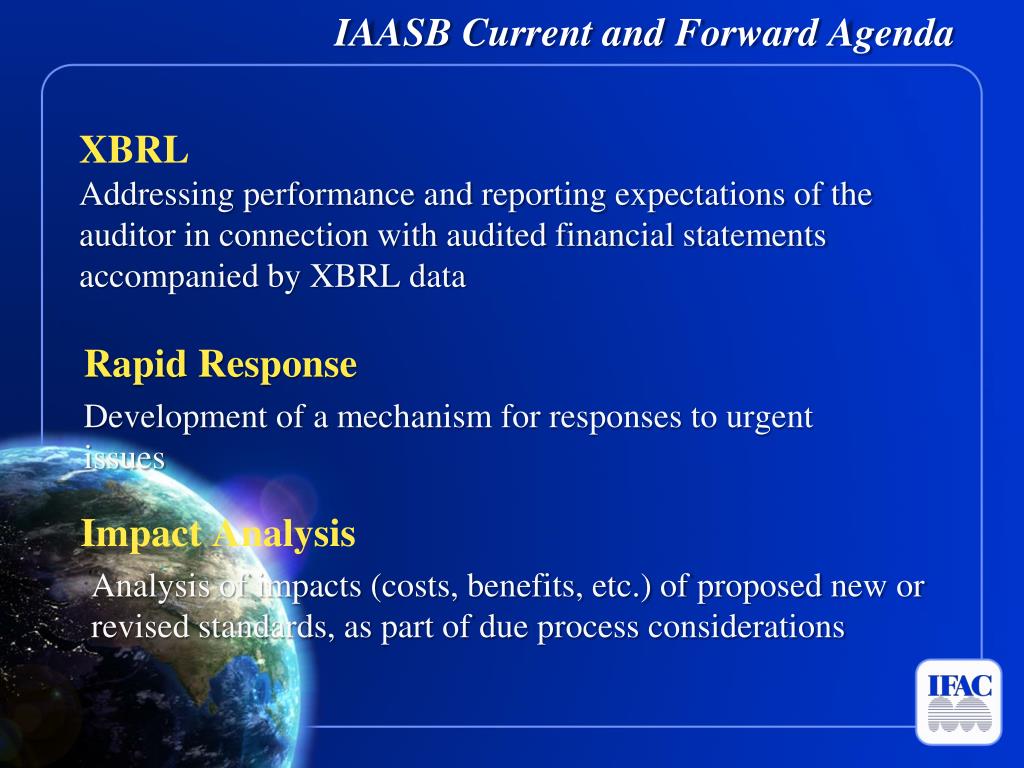 IAASB Current and Forward Agenda

XBRL
Addressing performance and reporting expectations of the auditor in connection with audited financial statements accompanied by XBRL data

Rapid Response
Development of a mechanism for responses to urgent issues

Impact Analysis
Analysis of impacts (costs, benefits, etc.) of proposed new or revised standards, as part of due process considerations

IFAC